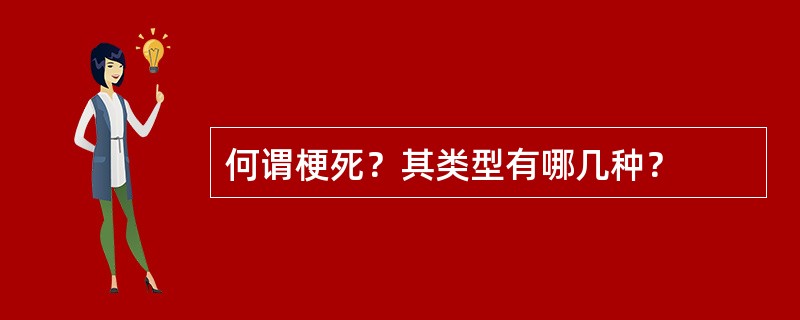 何谓梗死？其类型有哪几种？